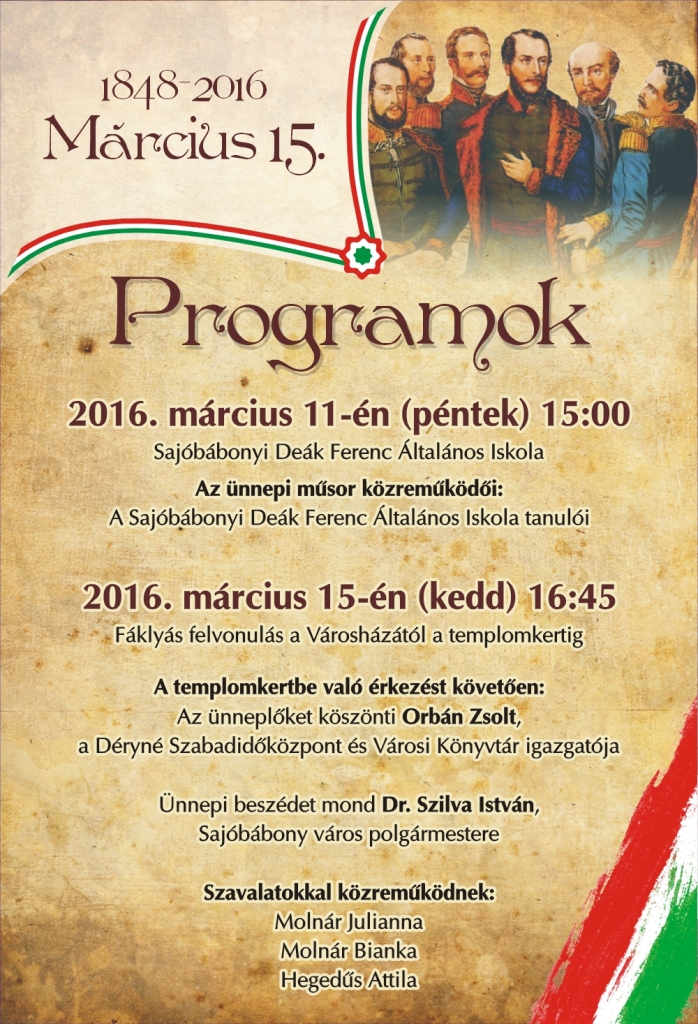 1848-2016
Március 15.

Programok

2016. március 11-én (péntek) 15:00
Sajóbábonyi Deák Ferenc Általános Iskola

Az ünnepi műsor közreműködői:
A Sajóbábonyi Deák Ferenc Általános Iskola tanulói

2016. március 15-én (kedd) 16:45
Fáklyás felvonulás a Városházától a templomkertig

A templomkertbe való érkezést követően:
Az ünneplőket köszönti Orbán Zsolt,
a Déryné Szabadidőközpont és Városi Könyvtár igazgatója

Ünnepi beszédet mond Dr. Szilva István,
Sajóbábony város polgármestere

Szavalatokkal közreműködnek:
Molnár Julianna
Molnár Bianka
Hegedűs Attila